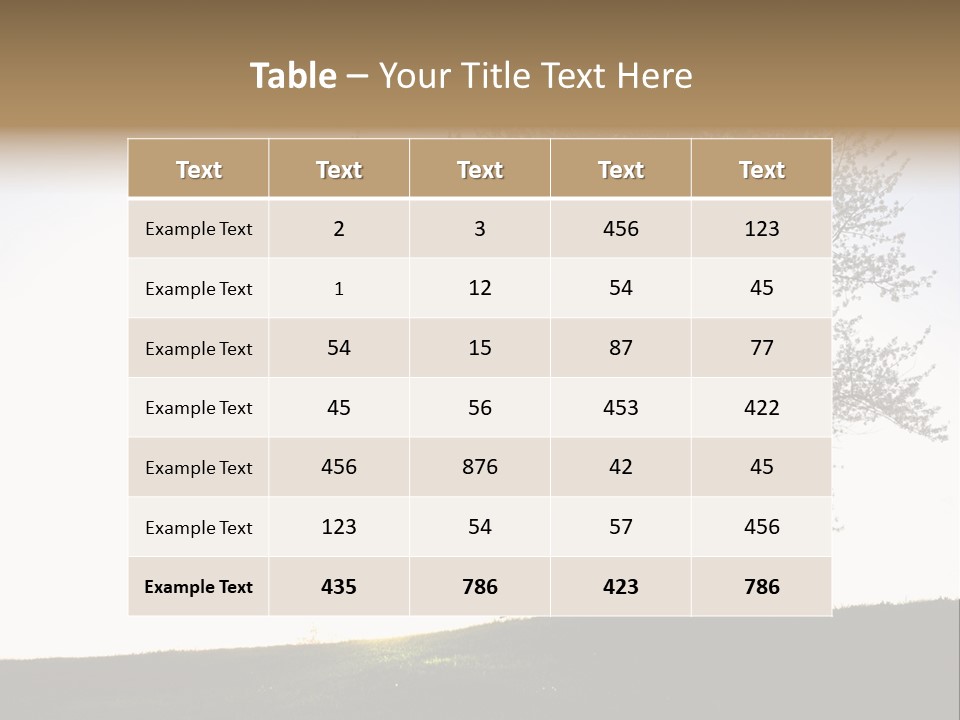 Table – Your Title Text Here

| Text | Text | Text | Text | Text |
|---|---|---|---|---|
| Example Text | 2 | 3 | 456 | 123 |
| Example Text | 1 | 12 | 54 | 45 |
| Example Text | 54 | 15 | 87 | 77 |
| Example Text | 45 | 56 | 453 | 422 |
| Example Text | 456 | 876 | 42 | 45 |
| Example Text | 123 | 54 | 57 | 456 |
| Example Text | 435 | 786 | 423 | 786 |